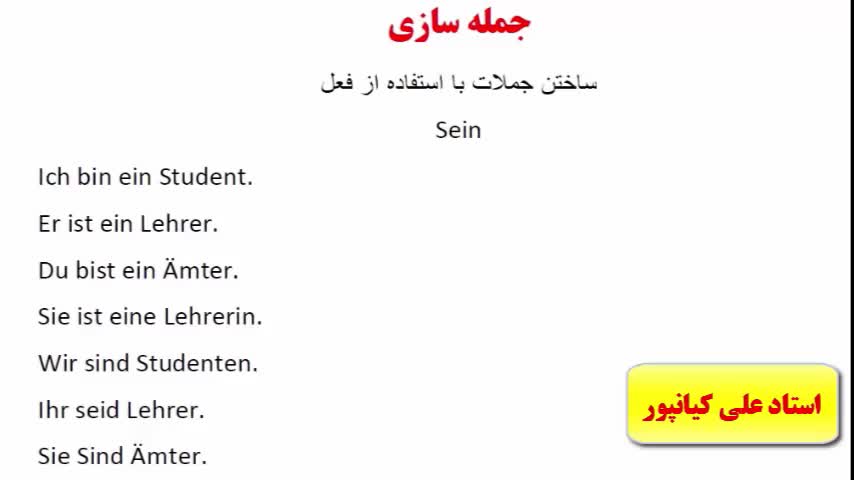 جمله سازی

ساختن جملات با استفاده از فعل

Sein

Ich bin ein Student.

Er ist ein Lehrer.

Du bist ein Ämter.

Sie ist eine Lehrerin.

Wir sind Studenten.

Ihr seid Lehrer.

Sie Sind Ämter.

استاد علی کیانپور